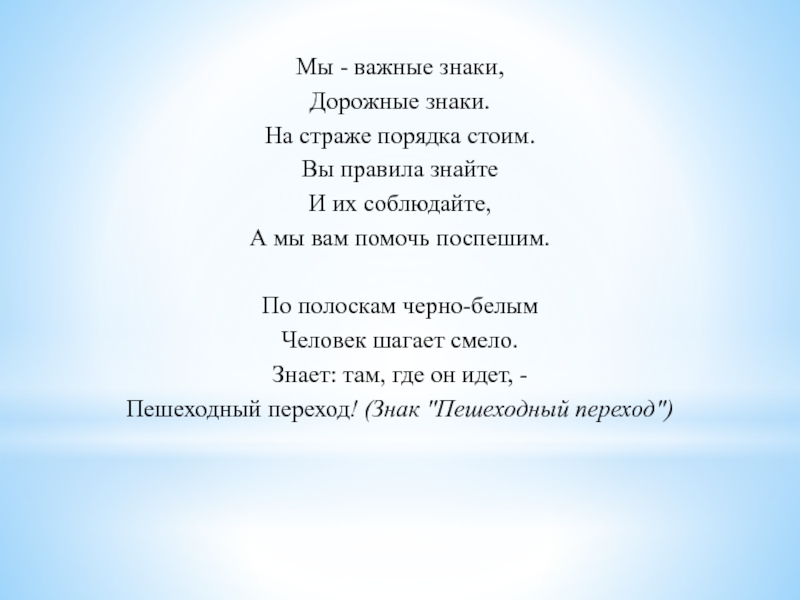 Мы - важные знаки,
Дорожные знаки.
На страже порядка стоим.
Вы правила знайте
И их соблюдайте,
А мы вам помочь поспешим.

По полоскам черно-белым
Человек шагает смело.
Знает: там, где он идет, -
Пешеходный переход! (Знак "Пешеходный переход")